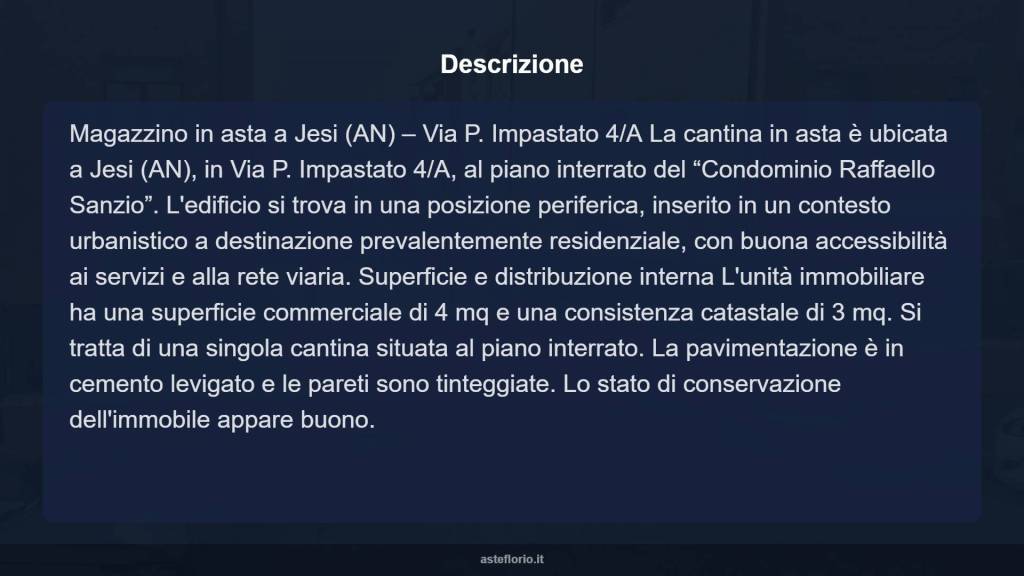 Descrizione

Magazzino in asta a Jesi (AN) – Via P. Impastato 4/A La cantina in asta è ubicata a Jesi (AN), in Via P. Impastato 4/A, al piano interrato del “Condominio Raffaello Sanzio”. L'edificio si trova in una posizione periferica, inserito in un contesto urbanistico a destinazione prevalentemente residenziale, con buona accessibilità ai servizi e alla rete viaria. Superficie e distribuzione interna L'unità immobiliare ha una superficie commerciale di 4 mq e una consistenza catastale di 3 mq. Si tratta di una singola cantina situata al piano interrato. La pavimentazione è in cemento levigato e le pareti sono tinteggiate. Lo stato di conservazione dell'immobile appare buono.

asteflorio.it